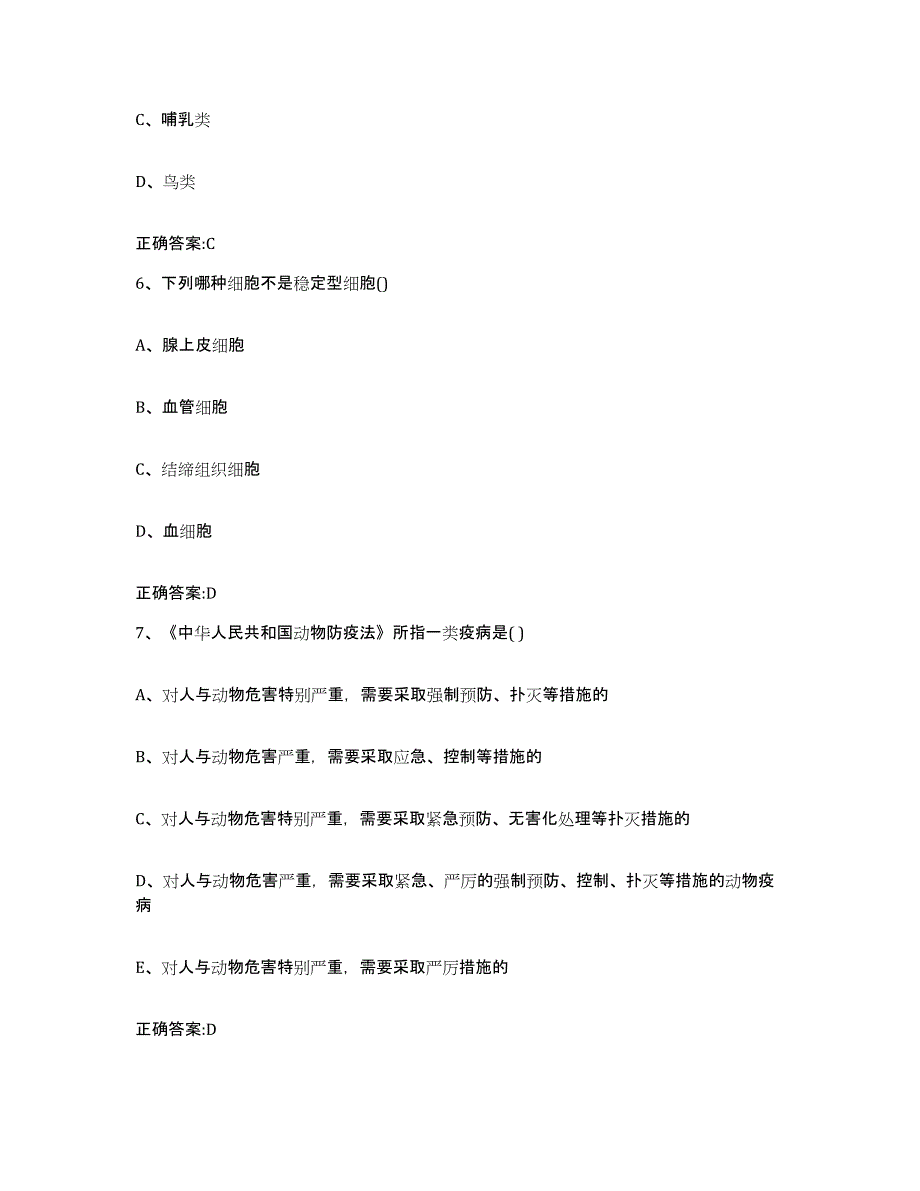 C、哺乳类

D、鸟类

正确答案:C

6、下列哪种细胞不是稳定型细胞()

A、腺上皮细胞

B、血管细胞

C、结缔组织细胞

D、血细胞

正确答案:D

7、《中华人民共和国动物防疫法》所指一类疫病是( )

A、对人与动物危害特别严重，需要采取强制预防、扑灭等措施的

B、对人与动物危害严重，需要采取应急、控制等措施的

C、对人与动物危害特别严重，需要采取紧急预防、无害化处理等扑灭措施的

D、对人与动物危害严重，需要采取紧急、严厉的强制预防、控制、扑灭等措施的动物疫病

E、对人与动物危害特别严重，需要采取严厉措施的

正确答案:D